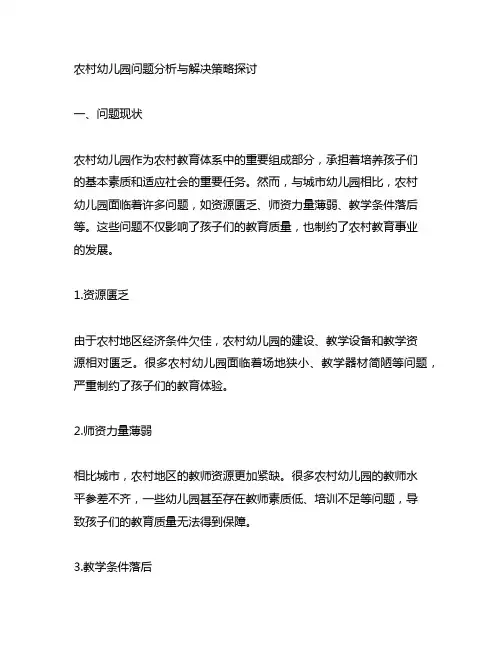 农村幼儿园问题分析与解决策略探讨

一、问题现状

农村幼儿园作为农村教育体系中的重要组成部分，承担着培养孩子们的基本素质和适应社会的重要任务。然而，与城市幼儿园相比，农村幼儿园面临着许多问题，如资源匮乏、师资力量薄弱、教学条件落后等。这些问题不仅影响了孩子们的教育质量，也制约了农村教育事业的发展。

1.资源匮乏

由于农村地区经济条件欠佳，农村幼儿园的建设、教学设备和教学资源相对匮乏。很多农村幼儿园面临着场地狭小、教学器材简陋等问题，严重制约了孩子们的教育体验。

2.师资力量薄弱

相比城市，农村地区的教师资源更加紧缺。很多农村幼儿园的教师水平参差不齐，一些幼儿园甚至存在教师素质低、培训不足等问题，导致孩子们的教育质量无法得到保障。

3.教学条件落后